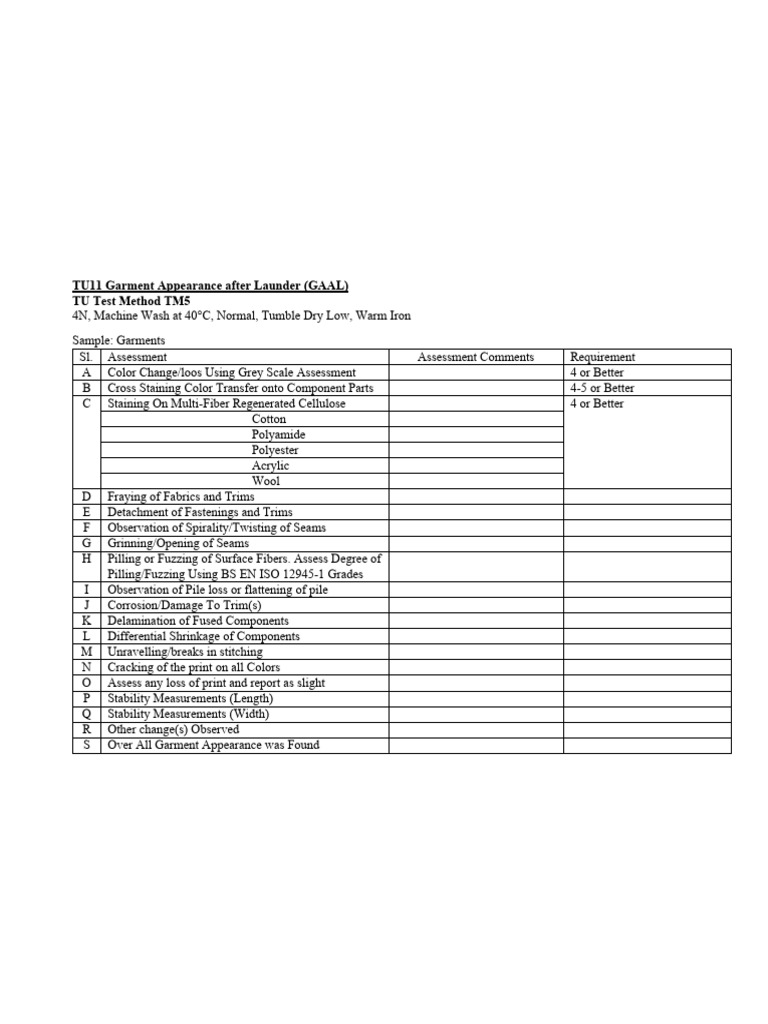 TU11 Garment Appearance after Launder (GAAL)
TU Test Method TM5
4N, Machine Wash at 40°C, Normal, Tumble Dry Low, Warm Iron

Sample: Garments

| Sl. | Assessment | Assessment Comments | Requirement |
|---|---|---|---|
| A | Color Change/loos Using Grey Scale Assessment | | 4 or Better |
| B | Cross Staining Color Transfer onto Component Parts | | 4-5 or Better |
| C | Staining On Multi-Fiber Regenerated Cellulose | | 4 or Better |
| | Cotton | | |
| | Polyamide | | |
| | Polyester | | |
| | Acrylic | | |
| | Wool | | |
| D | Fraying of Fabrics and Trims | | |
| E | Detachment of Fastenings and Trims | | |
| F | Observation of Spirality/Twisting of Seams | | |
| G | Grinning/Opening of Seams | | |
| H | Pilling or Fuzzing of Surface Fibers. Assess Degree of Pilling/Fuzzing Using BS EN ISO 12945-1 Grades | | |
| I | Observation of Pile loss or flattening of pile | | |
| J | Corrosion/Damage To Trim(s) | | |
| K | Delamination of Fused Components | | |
| L | Differential Shrinkage of Components | | |
| M | Unravelling/breaks in stitching | | |
| N | Cracking of the print on all Colors | | |
| O | Assess any loss of print and report as slight | | |
| P | Stability Measurements (Length) | | |
| Q | Stability Measurements (Width) | | |
| R | Other change(s) Observed | | |
| S | Over All Garment Appearance was Found | | |